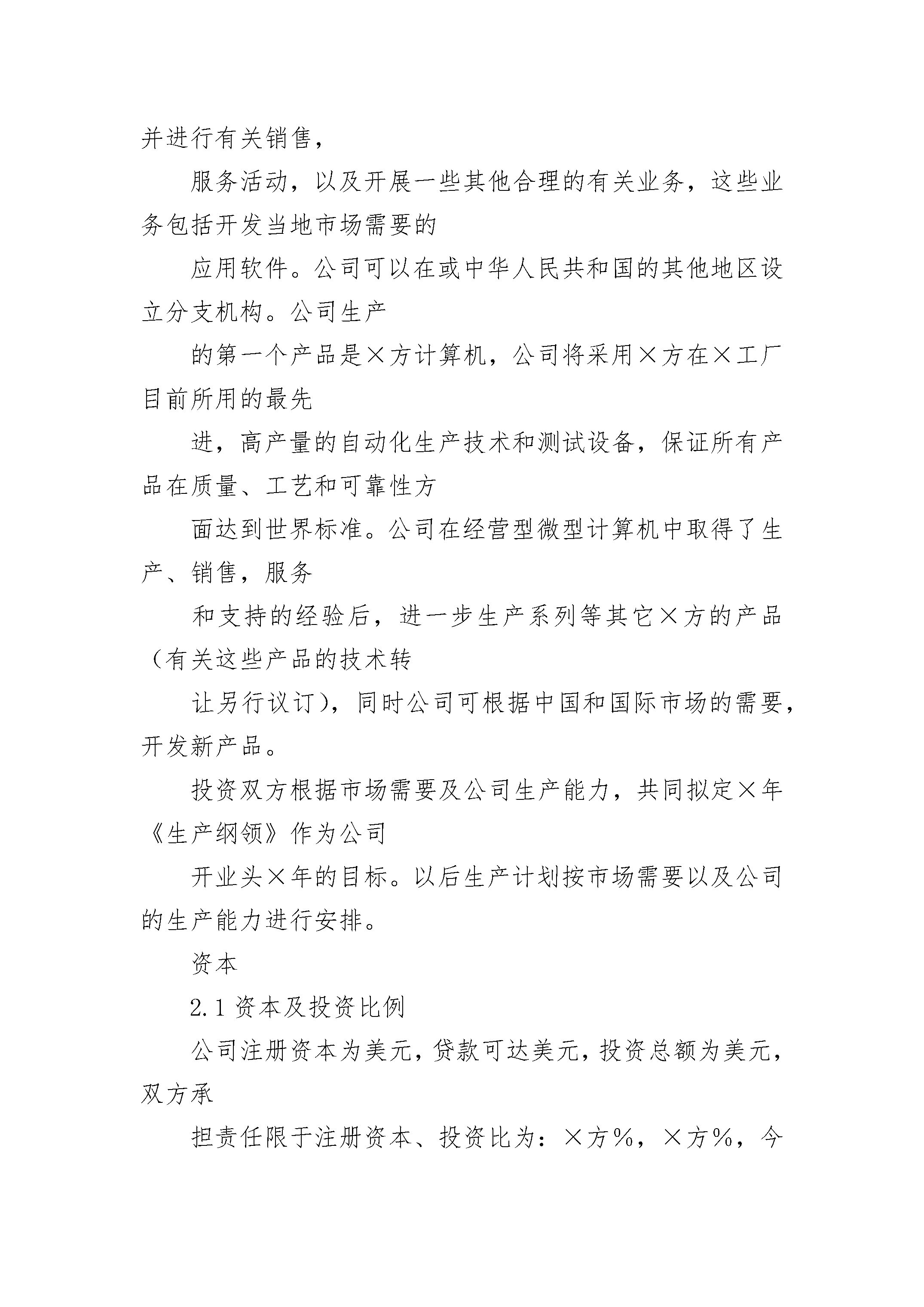 并进行有关销售，

服务活动，以及开展一些其他合理的有关业务，这些业务包括开发当地市场需要的

应用软件。公司可以在或中华人民共和国的其他地区设立分支机构。公司生产

的第一个产品是×方计算机，公司将采用×方在×工厂目前所用的最先

进，高产量的自动化生产技术和测试设备，保证所有产品在质量、工艺和可靠性方

面达到世界标准。公司在经营型微型计算机中取得了生产、销售，服务

和支持的经验后，进一步生产系列等其它×方的产品（有关这些产品的技术转

让另行议订），同时公司可根据中国和国际市场的需要，开发新产品。

投资双方根据市场需要及公司生产能力，共同拟定×年《生产纲领》作为公司

开业头×年的目标。以后生产计划按市场需要以及公司的生产能力进行安排。

资本

2.1 资本及投资比例

公司注册资本为美元，贷款可达美元，投资总额为美元，双方承

担责任限于注册资本、投资比为：×方%，×方%，今